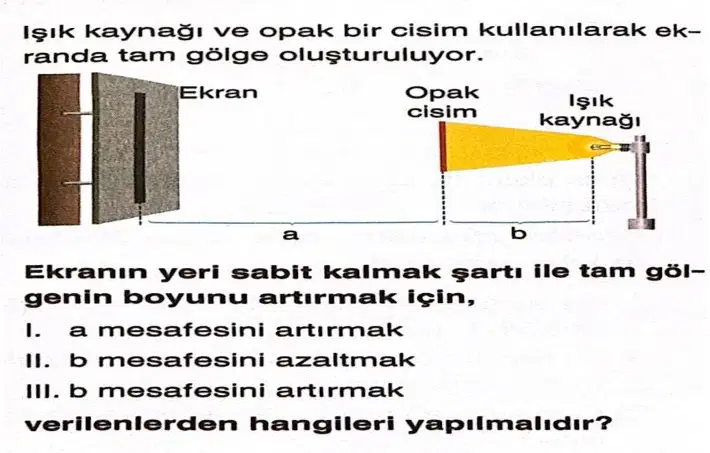 Işık kaynağı ve opak bir cisim kullanılarak ekranda tam gölge oluşturuluyor.

Ekran

Opak cisim

Işık kaynağı

a

b

Ekranın yeri sabit kalmak şartı ile tam gölgenin boyunu artırmak için,

I. a mesafesini artırmak
II. b mesafesini azaltmak
III. b mesafesini artırmak

verilenlerden hangileri yapılmalıdır?